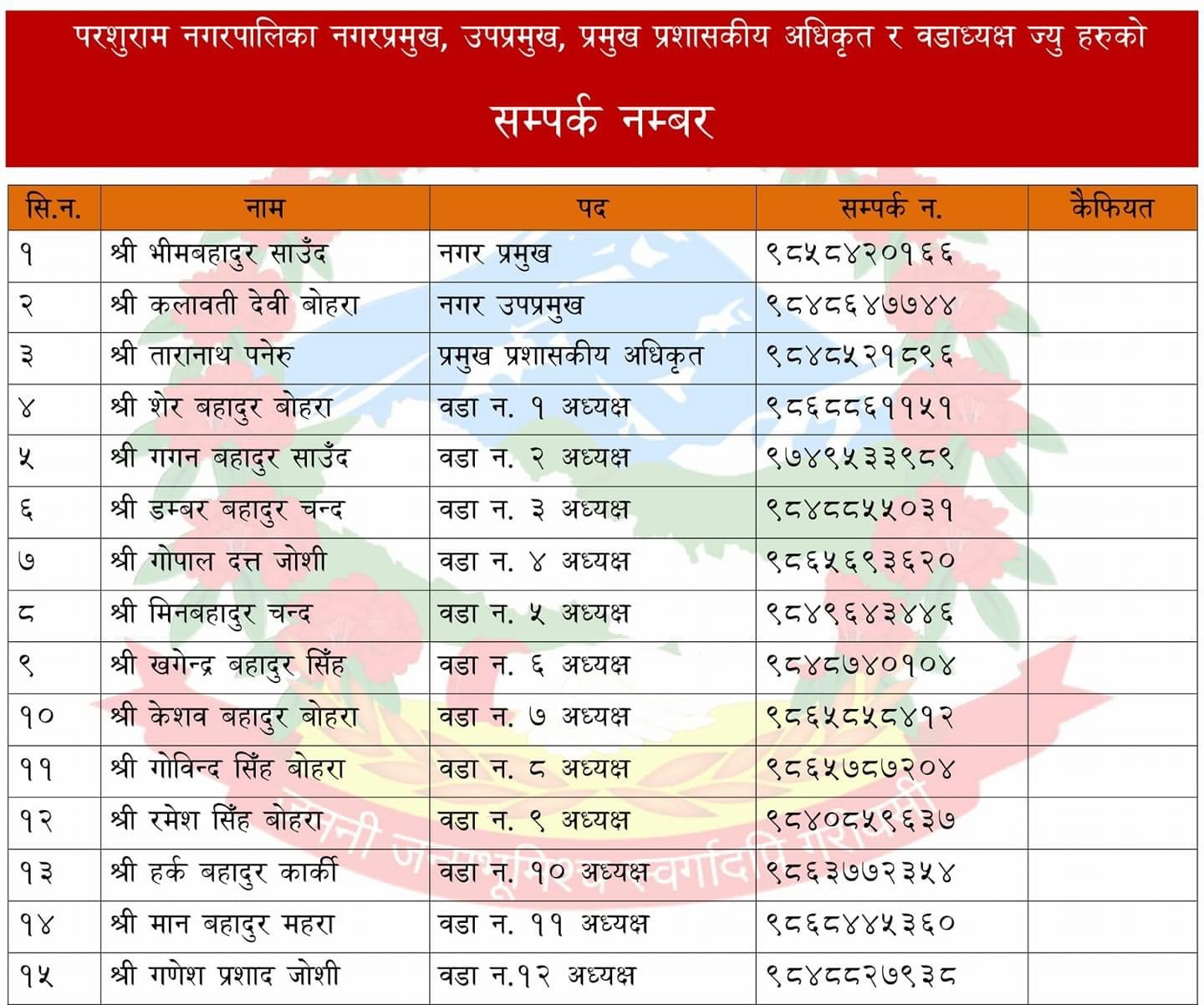 परशुराम नगरपालिका नगरप्रमुख, उपप्रमुख, प्रमुख प्रशासकीय अधिकृत र वडाध्यक्ष ज्यु हरुको

सम्पर्क नम्बर

| सि.न. | नाम | पद | सम्पर्क न. | कैफियत |
|---|---|---|---|---|
| १ | श्री भीमबहादुर साउँद | नगर प्रमुख | ९८५८४२०१६६ | |
| २ | श्री कलावती देवी बोहरा | नगर उपप्रमुख | ९८४८६४७७४४ | |
| ३ | श्री तारानाथ पनेरु | प्रमुख प्रशासकीय अधिकृत | ९८४८५२१८९६ | |
| ४ | श्री शेर बहादुर बोहरा | वडा न. १ अध्यक्ष | ९८६८८६११५१ | |
| ५ | श्री गगन बहादुर साउँद | वडा न. २ अध्यक्ष | ९७४९५३३९८९ | |
| ६ | श्री डम्बर बहादुर चन्द | वडा न. ३ अध्यक्ष | ९८४८८५५०३१ | |
| ७ | श्री गोपाल दत्त जोशी | वडा न. ४ अध्यक्ष | ९८६५६९३६२० | |
| ८ | श्री मिनबहादुर चन्द | वडा न. ५ अध्यक्ष | ९८४९६४३४४६ | |
| ९ | श्री खगेन्द्र बहादुर सिँह | वडा न. ६ अध्यक्ष | ९८४८७४०१०४ | |
| १० | श्री केशव बहादुर बोहरा | वडा न. ७ अध्यक्ष | ९८६५८५८४१२ | |
| ११ | श्री गोविन्द सिँह बोहरा | वडा न. ८ अध्यक्ष | ९८६५७८७२०४ | |
| १२ | श्री रमेश सिँह बोहरा | वडा न. ९ अध्यक्ष | ९८४०८५९६३७ | |
| १३ | श्री हर्क बहादुर कार्की | वडा न. १० अध्यक्ष | ९८६३७७२३५४ | |
| १४ | श्री मान बहादुर महरा | वडा न. ११ अध्यक्ष | ९८६८४४५३६० | |
| १५ | श्री गणेश प्रशाद जोशी | वडा न.१२ अध्यक्ष | ९८४८८२७९३८ | |

जननी जन्मभूमिश्च स्वर्गादपि गरीयसी